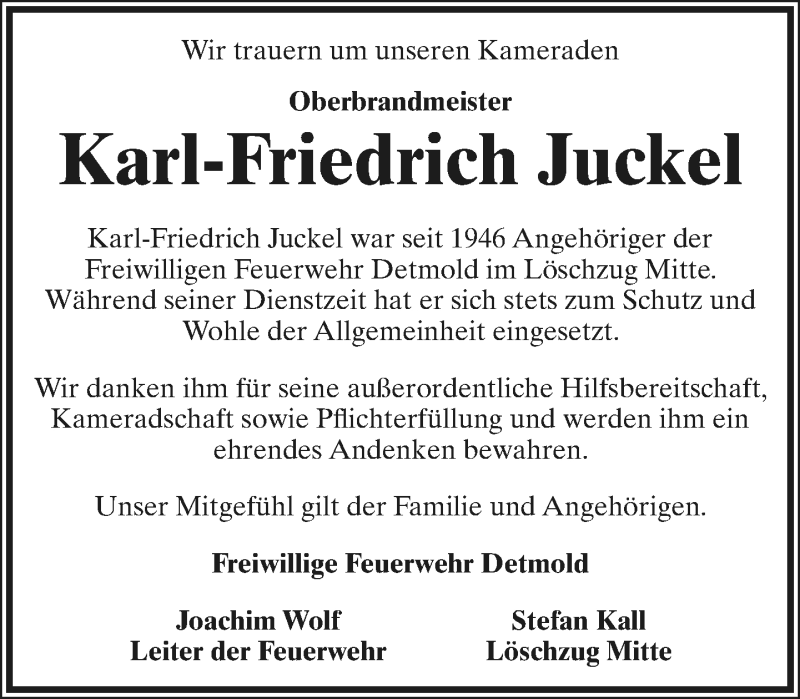 Wir trauern um unseren Kameraden

Oberbrandmeister

Karl-Friedrich Juckel

Karl-Friedrich Juckel war seit 1946 Angehöriger der Freiwilligen Feuerwehr Detmold im Löschzug Mitte. Während seiner Dienstzeit hat er sich stets zum Schutz und Wohle der Allgemeinheit eingesetzt.

Wir danken ihm für seine außerordentliche Hilfsbereitschaft, Kameradschaft sowie Pflichterfüllung und werden ihm ein ehrendes Andenken bewahren.

Unser Mitgefühl gilt der Familie und Angehörigen.

Freiwillige Feuerwehr Detmold

Joachim Wolf
Leiter der Feuerwehr

Stefan Kall
Löschzug Mitte